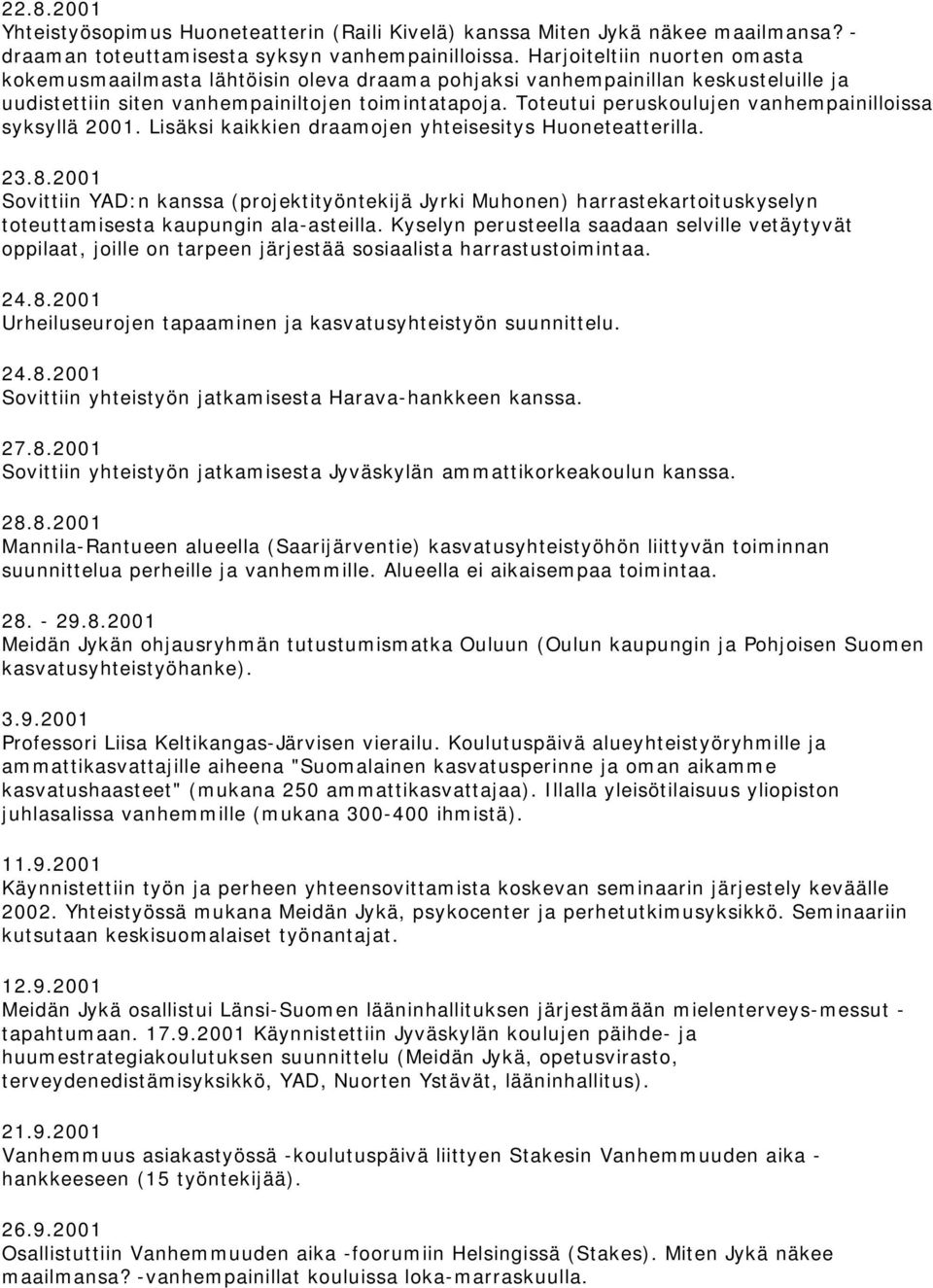 22.8.2001
Yhteistyösopimus Huoneteatterin (Raili Kivelä) kanssa Miten Jykä näkee maailmansa? -draaman toteuttamisesta syksyn vanhempainilloissa. Harjoiteltiin nuorten omasta kokemusmaailmasta lähtöisin oleva draama pohjaksi vanhempainillan keskusteluille ja uudistettiin siten vanhempainiltojen toimintatapoja. Toteutui peruskoulujen vanhempainilloissa syksyllä 2001. Lisäksi kaikkien draamojen yhteisesitys Huoneteatterilla.

23.8.2001
Sovittiin YAD:n kanssa (projektityöntekijä Jyrki Muhonen) harrastekartoituskyselyn toteuttamisesta kaupungin ala-asteilla. Kyselyn perusteella saadaan selville vetäytyvät oppilaat, joille on tarpeen järjestää sosiaalista harrastustoimintaa.

24.8.2001
Urheiluseurojen tapaaminen ja kasvatusyhteistyön suunnittelu.

24.8.2001
Sovittiin yhteistyön jatkamisesta Harava-hankkeen kanssa.

27.8.2001
Sovittiin yhteistyön jatkamisesta Jyväskylän ammattikorkeakoulun kanssa.

28.8.2001
Mannila-Rantueen alueella (Saarijärventie) kasvatusyhteistyöhön liittyvän toiminnan suunnittelua perheille ja vanhemmille. Alueella ei aikaisempaa toimintaa.

28. - 29.8.2001
Meidän Jykän ohjausryhmän tutustumismatka Ouluun (Oulun kaupungin ja Pohjoisen Suomen kasvatusyhteistyöhanke).

3.9.2001
Professori Liisa Keltikangas-Järvisen vierailu. Koulutuspäivä alueyhteistyöryhmille ja ammattikasvattajille aiheena "Suomalainen kasvatusperinne ja oman aikamme kasvatushaasteet" (mukana 250 ammattikasvattajaa). Illalla yleisötilaisuus yliopiston juhlasalissa vanhemmille (mukana 300-400 ihmistä).

11.9.2001
Käynnistettiin työn ja perheen yhteensovittamista koskevan seminaarin järjestely keväälle 2002. Yhteistyössä mukana Meidän Jykä, psykocenter ja perhetutkimusyksikkö. Seminaariin kutsutaan keskisuomalaiset työnantajat.

12.9.2001
Meidän Jykä osallistui Länsi-Suomen lääninhallituksen järjestämään mielenterveys-messut -tapahtumaan. 17.9.2001 Käynnistettiin Jyväskylän koulujen päihde- ja huumestrategiakoulutuksen suunnittelu (Meidän Jykä, opetusvirasto, terveydenedistämisyksikkö, YAD, Nuorten Ystävät, lääninhallitus).

21.9.2001
Vanhemmuus asiakastyössä -koulutuspäivä liittyen Stakesin Vanhemmuuden aika -hankkeeseen (15 työntekijää).

26.9.2001
Osallistuttiin Vanhemmuuden aika -foorumiin Helsingissä (Stakes). Miten Jykä näkee maailmansa? -vanhempainillat kouluissa loka-marraskuulla.